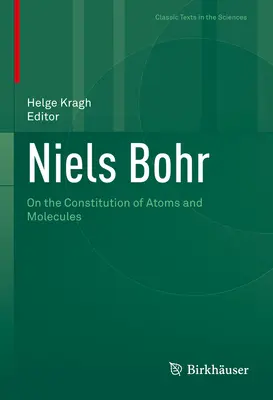 Classic Texts in the Sciences

Helge Kragh
Editor

Niels Bohr

On the Constitution of Atoms and Molecules

Birkhäuser